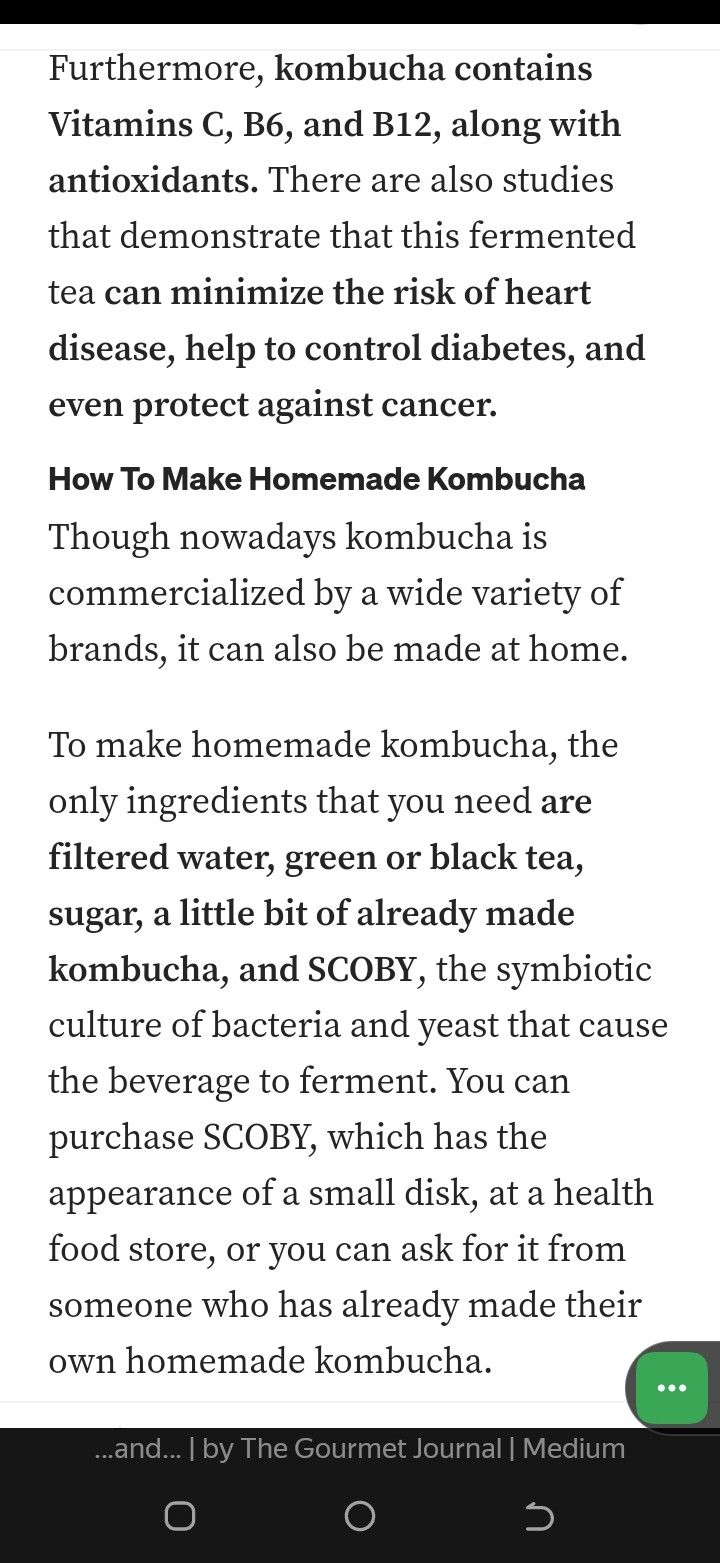 Furthermore, kombucha contains Vitamins C, B6, and B12, along with antioxidants. There are also studies that demonstrate that this fermented tea can minimize the risk of heart disease, help to control diabetes, and even protect against cancer.

How To Make Homemade Kombucha

Though nowadays kombucha is commercialized by a wide variety of brands, it can also be made at home.

To make homemade kombucha, the only ingredients that you need are filtered water, green or black tea, sugar, a little bit of already made kombucha, and SCOBY, the symbiotic culture of bacteria and yeast that cause the beverage to ferment. You can purchase SCOBY, which has the appearance of a small disk, at a health food store, or you can ask for it from someone who has already made their own homemade kombucha.

...and... | by The Gourmet Journal | Medium